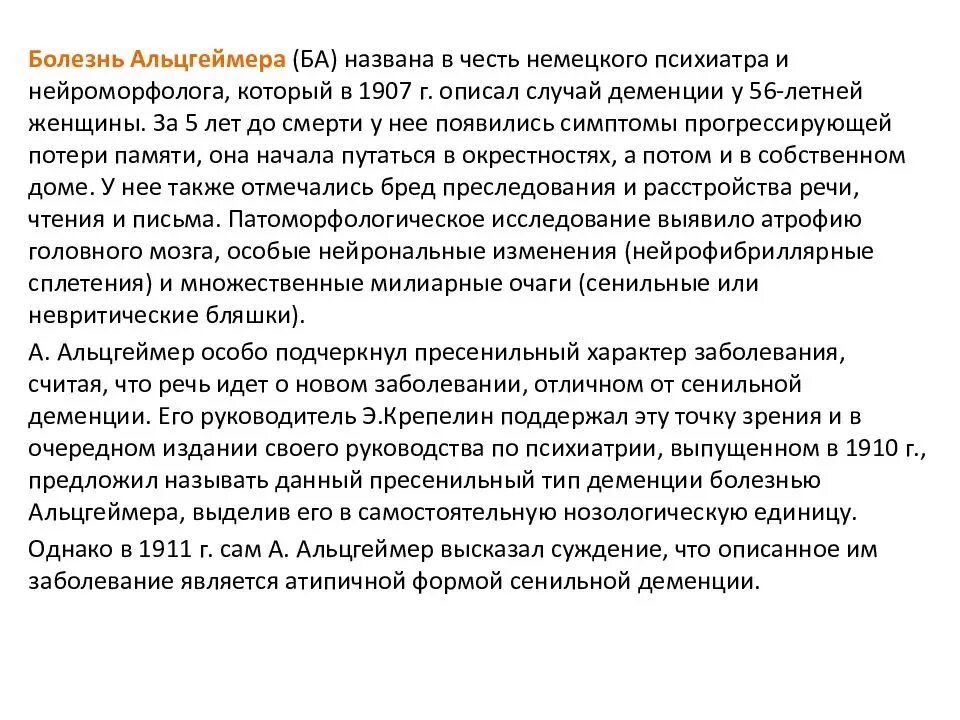 Болезнь Альцгеймера (БА) названа в честь немецкого психиатра и нейроморфолога, который в 1907 г. описал случай деменции у 56-летней женщины. За 5 лет до смерти у нее появились симптомы прогрессирующей потери памяти, она начала путаться в окрестностях, а потом и в собственном доме. У нее также отмечались бред преследования и расстройства речи, чтения и письма. Патоморфологическое исследование выявило атрофию головного мозга, особые нейрональные изменения (нейрофибриллярные сплетения) и множественные милиарные очаги (сенильные или невритические бляшки).

А. Альцгеймер особо подчеркнул пресенильный характер заболевания, считая, что речь идет о новом заболевании, отличном от сенильной деменции. Его руководитель Э.Крепелин поддержал эту точку зрения и в очередном издании своего руководства по психиатрии, выпущенном в 1910 г., предложил называть данный пресенильный тип деменции болезнью Альцгеймера, выделив его в самостоятельную нозологическую единицу.

Однако в 1911 г. сам А. Альцгеймер высказал суждение, что описанное им заболевание является атипичной формой сенильной деменции.